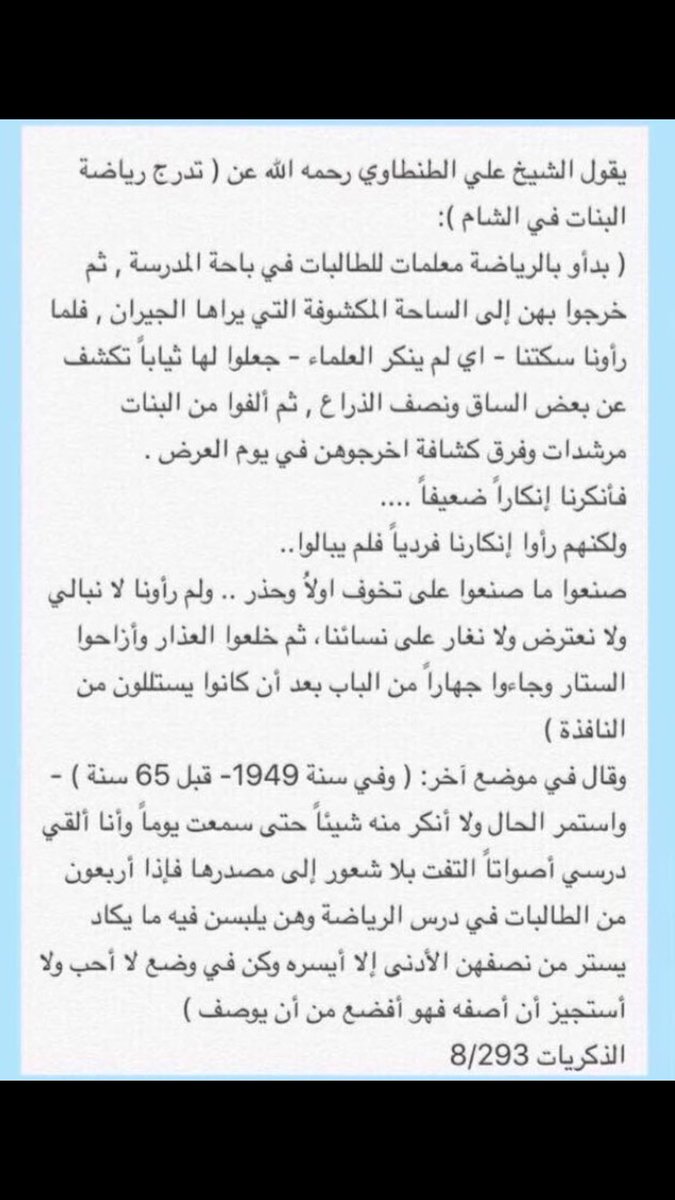 يقول الشيخ علي الطنطاوي رحمه الله عن ( تدرج رياضة البنات في الشام ):
( بدأو بالرياضة معلمات للطالبات في باحة المدرسة , ثم خرجوا بهن إلى الساحة المكشوفة التي يراها الجيران , فلما رأونا سكتنا - اي لم ينكر العلماء - جعلوا لها ثياباً تكشف عن بعض الساق ونصف الذراع , ثم ألفوا من البنات مرشدات وفرق كشافة اخرجوهن في يوم العرض .
فأنكرنا إنكاراً ضعيفاً ....
ولكنهم رأوا إنكارنا فردياً فلم يبالوا..
صنعوا ما صنعوا على تخوف اولاً وحذر .. ولم رأونا لا نبالي ولا نعترض ولا نغار على نسائنا، ثم خلعوا العذار وأزاحوا الستار وجاءوا جهاراً من الباب بعد أن كانوا يستللون من النافذة )
وقال في موضع آخر: ( وفي سنة 1949- قبل 65 سنة ) - واستمر الحال ولا أنكر منه شيئاً حتى سمعت يوماً وأنا ألقي درسي أصواتاً التفت بلا شعور إلى مصدرها فإذا أربعون من الطالبات في درس الرياضة وهن يلبسن فيه ما يكاد يستر من نصفهن الأدنى إلا أيسره وكن في وضع لا أحب ولا أستجيز أن أصفه فهو أفضع من أن يوصف )
الذكريات 8/293